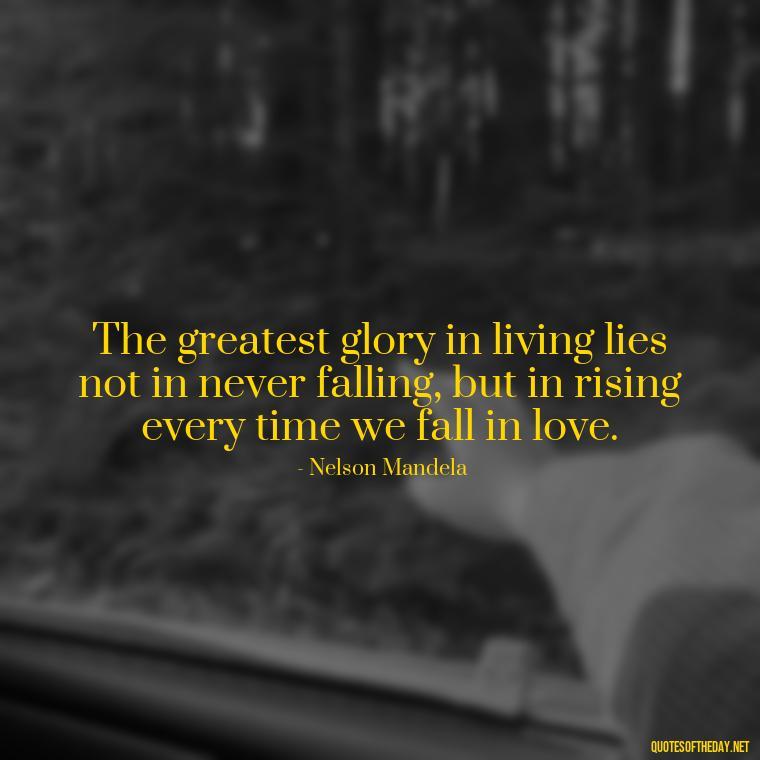 The greatest glory in living lies not in never falling, but in rising every time we fall in love.

- Nelson Mandela

QUOTESOFTHEDAY.NET